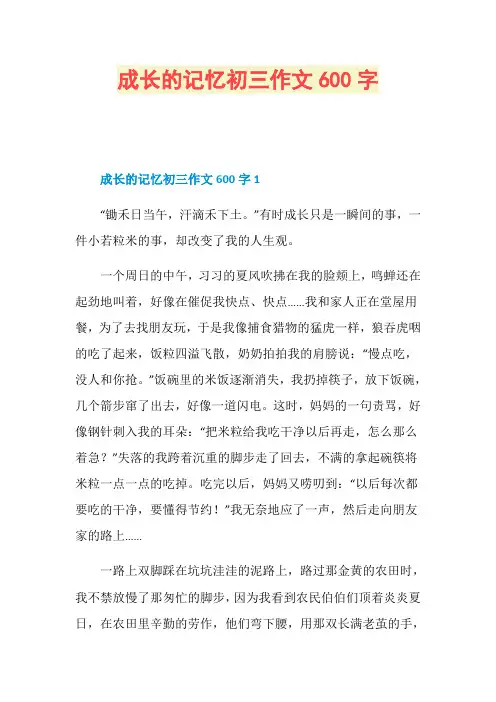 成长的记忆初三作文 600 字

成长的记忆初三作文 600 字 1

“锄禾日当午，汗滴禾下土。”有时成长只是一瞬间的事，一件小若粒米的事，却改变了我的人生观。

一个周日的中午，习习的夏风吹拂在我的脸颊上，鸣蝉还在起劲地叫着，好像在催促我快点、快点……我和家人正在堂屋用餐，为了去找朋友玩，于是我像捕食猎物的猛虎一样，狼吞虎咽的吃了起来，饭粒四溢飞散，奶奶拍拍我的肩膀说：“慢点吃，没人和你抢。”饭碗里的米饭逐渐消失，我扔掉筷子，放下饭碗，几个箭步窜了出去，好像一道闪电。这时，妈妈的一句责骂，好像钢针刺入我的耳朵：“把米粒给我吃干净以后再走，怎么那么着急？”失落的我跨着沉重的脚步走了回去，不满的拿起碗筷将米粒一点一点的吃掉。吃完以后，妈妈又唠叨到：“以后每次都要吃的干净，要懂得节约！”我无奈地应了一声，然后走向朋友家的路上……

一路上双脚踩在坑坑洼洼的泥路上，路过那金黄的农田时，我不禁放慢了那匆忙的脚步，因为我看到农民伯伯们顶着炎炎夏日，在农田里辛勤的劳作，他们弯下腰，用那双长满老茧的手，